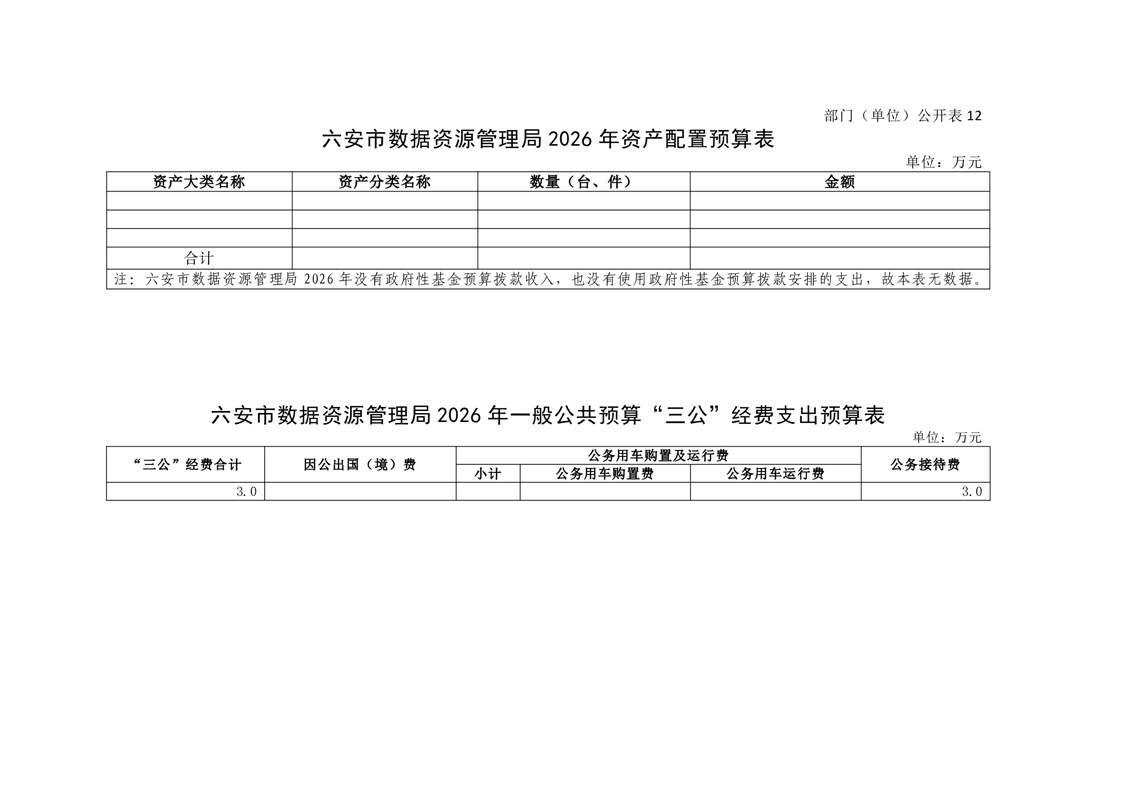 部门（单位）公开表 12

六安市数据资源管理局 2026 年资产配置预算表

单位：万元

| 资产大类名称 | 资产分类名称 | 数量（台、件） | 金额 |
|---|---|---|---|
| | | | |
| | | | |
| | | | |
| 合计 | | | |

注：六安市数据资源管理局 2026 年没有政府性基金预算拨款收入，也没有使用政府性基金预算拨款安排的支出，故本表无数据。

六安市数据资源管理局 2026 年一般公共预算“三公”经费支出预算表

单位：万元

| “三公”经费合计 | 因公出国（境）费 | 公务用车购置及运行费 | | | 公务接待费 |
|---|---|---|---|---|---|
| | | 小计 | 公务用车购置费 | 公务用车运行费 | |
| 3.0 | | | | | 3.0 |